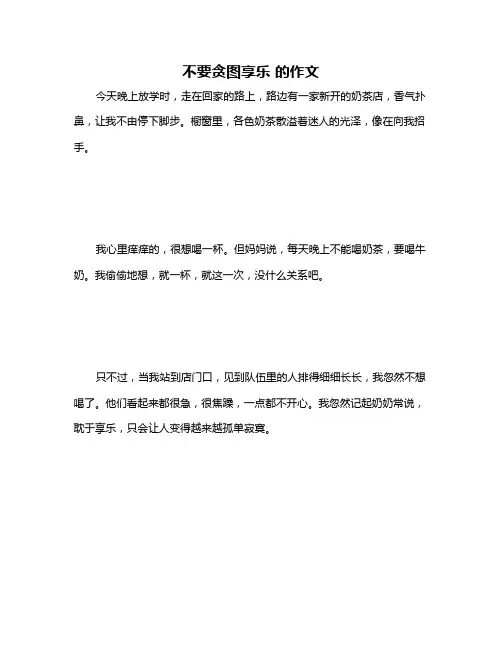 不要贪图享乐 的作文

今天晚上放学时，走在回家的路上，路边有一家新开的奶茶店，香气扑鼻，让我不由停下脚步。橱窗里，各色奶茶散溢着迷人的光泽，像在向我招手。

我心里痒痒的，很想喝一杯。但妈妈说，每天晚上不能喝奶茶，要喝牛奶。我偷偷地想，就一杯，就这一次，没什么关系吧。

只不过，当我站到店门口，见到队伍里的人排得细细长长，我忽然不想喝了。他们看起来都很急，很焦躁，一点都不开心。我忽然记起奶奶常说，耽于享乐，只会让人变得越来越孤单寂寞。